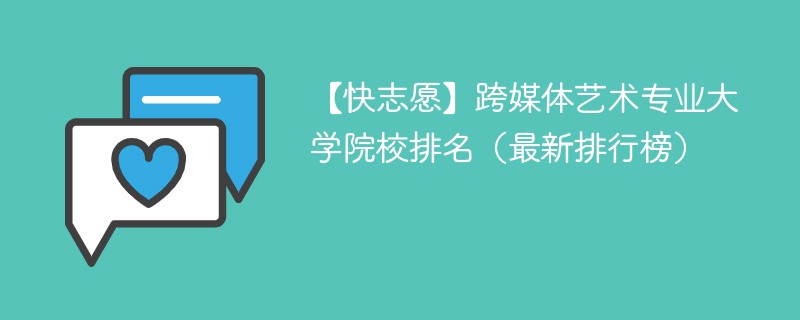 【快志愿】跨媒体艺术专业大学院校排名（最新排行榜）